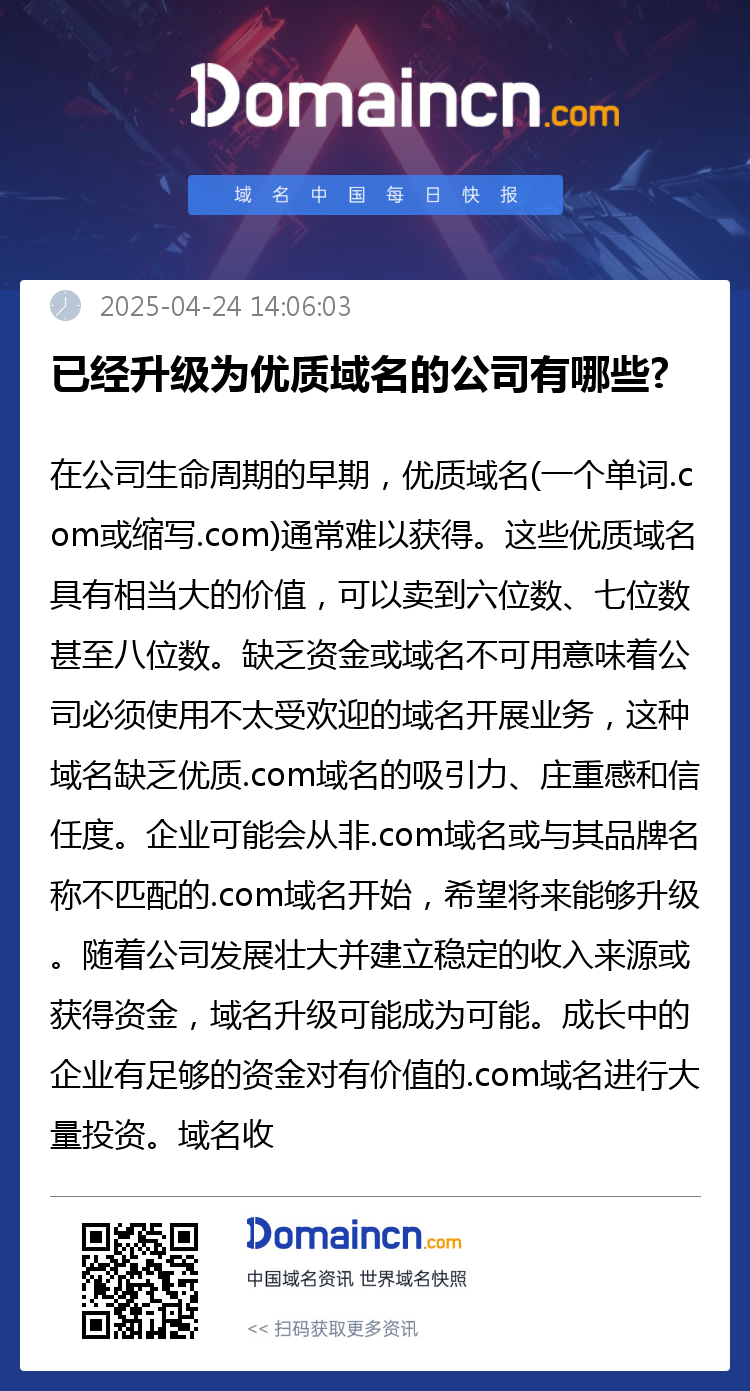 Domaincn.com

域名中国每日快报

2025-04-24 14:06:03

已经升级为优质域名的公司有哪些?

在公司生命周期的早期，优质域名(一个单词.com或缩写.com)通常难以获得。这些优质域名具有相当大的价值，可以卖到六位数、七位数甚至八位数。缺乏资金或域名不可用意味着公司必须使用不太受欢迎的域名开展业务，这种域名缺乏优质.com域名的吸引力、庄重感和信任度。企业可能会从非.com域名或与其品牌名称不匹配的.com域名开始，希望将来能够升级。随着公司发展壮大并建立稳定的收入来源或获得资金，域名升级可能成为可能。成长中的企业有足够的资金对有价值的.com域名进行大量投资。域名收

Domaincn.com

中国域名资讯 世界域名快照

<< 扫码获取更多资讯